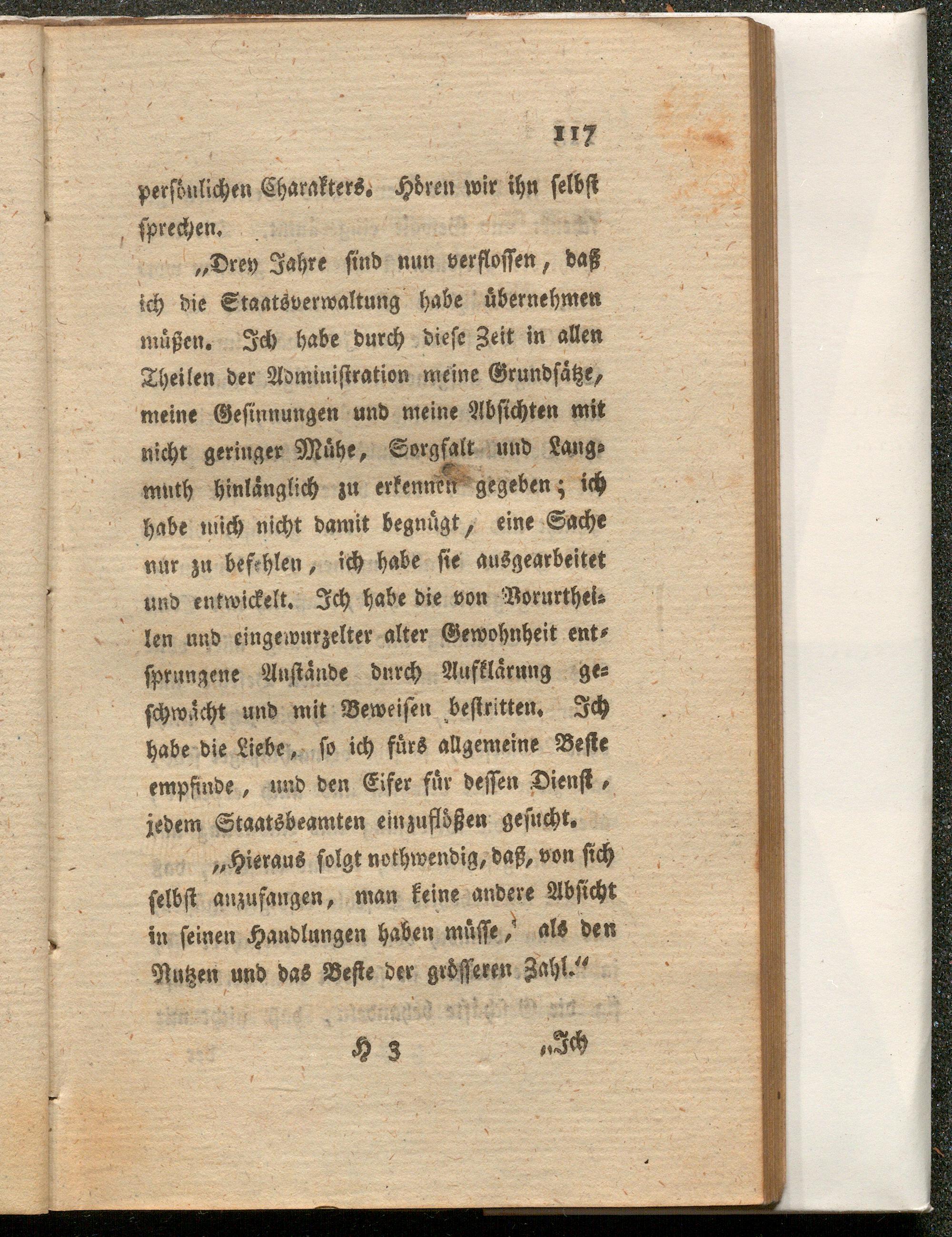 117

persönlichen Charakters. Hören wir ihn selbst sprechen.

„Drey Jahre sind nun verflossen, daß ich die Staatsverwaltung habe übernehmen müßen. Ich habe durch diese Zeit in allen Theilen der Administration meine Grundsätze, meine Gesinnungen und meine Absichten mit nicht geringer Mühe, Sorgfalt und Langmuth hinlänglich zu erkennen gegeben; ich habe mich nicht damit begnügt, eine Sache nur zu befehlen, ich habe sie ausgearbeitet und entwickelt. Ich habe die von Vorurtheilen und eingewurzelter alter Gewohnheit entsprungene Anstände durch Aufklärung geschwächt und mit Beweisen bestritten. Ich habe die Liebe, so ich fürs allgemeine Beste empfinde, und den Eifer für dessen Dienst, jedem Staatsbeamten einzuflößen gesucht.

„Hieraus folgt nothwendig, daß, von sich selbst anzufangen, man keine andere Absicht in seinen Handlungen haben müsse, als den Nutzen und das Beste der grösseren Zahl.“

H 3 „Ich